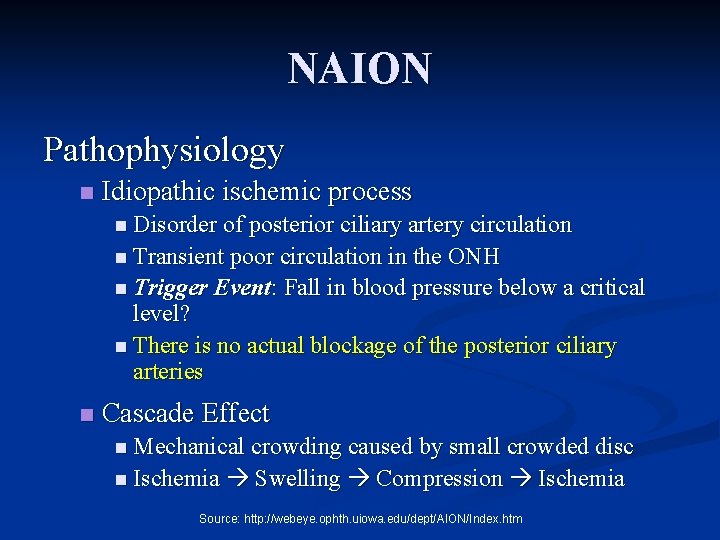 NAION

Pathophysiology

• Idiopathic ischemic process

• Disorder of posterior ciliary artery circulation
• Transient poor circulation in the ONH
• Trigger Event: Fall in blood pressure below a critical level?
• There is no actual blockage of the posterior ciliary arteries

• Cascade Effect

• Mechanical crowding caused by small crowded disc
• Ischemia → Swelling → Compression → Ischemia

Source: http://webeye.ophth.uiowa.edu/dept/AION/Index.htm